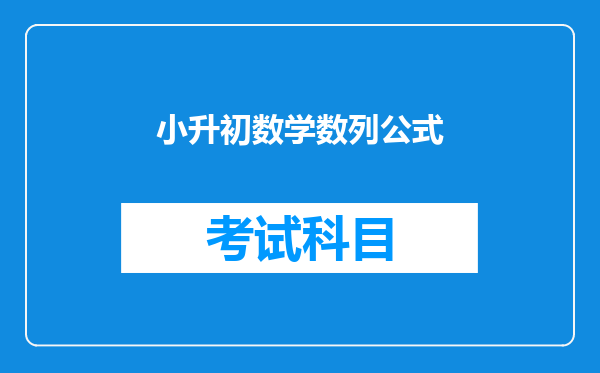 小升初数学数列公式

考试科目